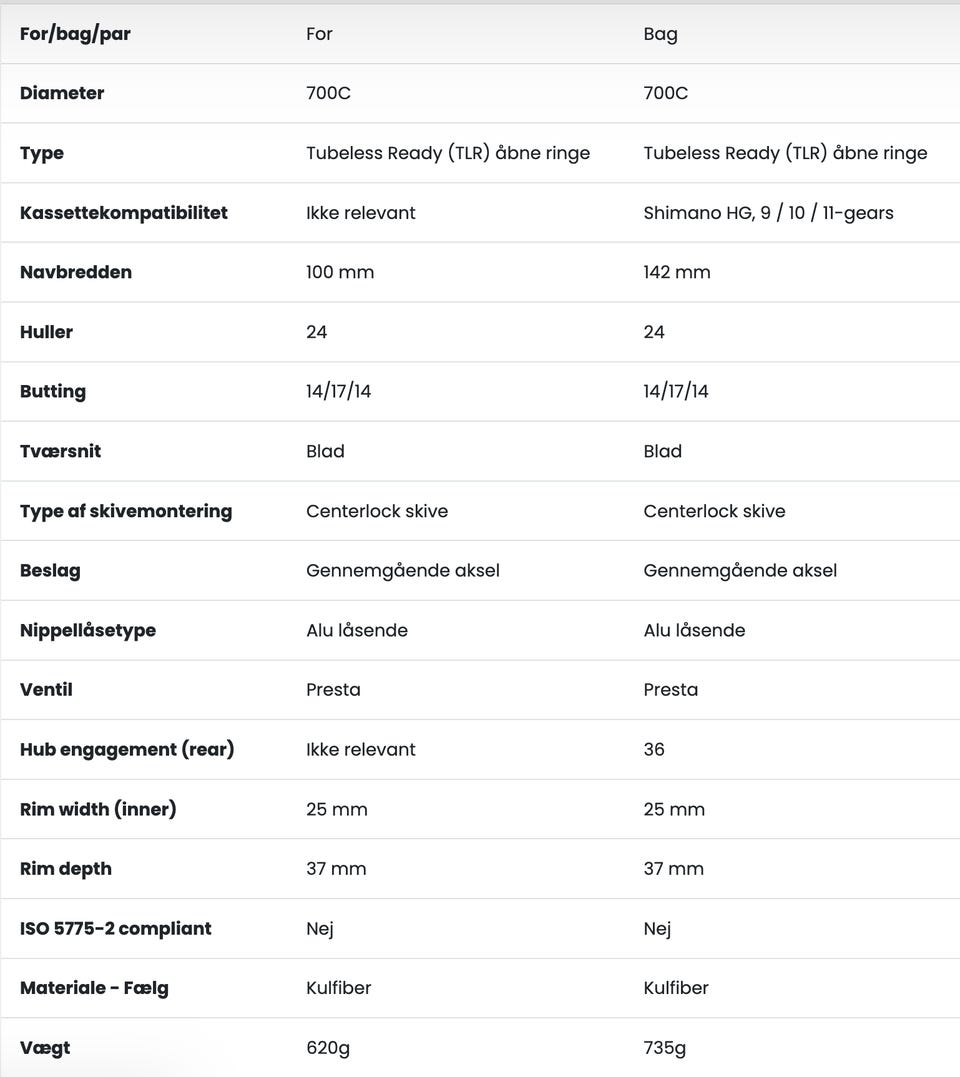 | For/bag/par | For | Bag |
|---|---|---|
| Diameter | 700C | 700C |
| Type | Tubeless Ready (TLR) åbne ringe | Tubeless Ready (TLR) åbne ringe |
| Kassettekompatibilitet | Ikke relevant | Shimano HG, 9 / 10 / 11-gears |
| Navbredden | 100 mm | 142 mm |
| Huller | 24 | 24 |
| Butting | 14/17/14 | 14/17/14 |
| Tværsnit | Blad | Blad |
| Type af skivemontering | Centerlock skive | Centerlock skive |
| Beslag | Gennemgående aksel | Gennemgående aksel |
| Nippellåsetype | Alu låsende | Alu låsende |
| Ventil | Presta | Presta |
| Hub engagement (rear) | Ikke relevant | 36 |
| Rim width (inner) | 25 mm | 25 mm |
| Rim depth | 37 mm | 37 mm |
| ISO 5775-2 compliant | Nej | Nej |
| Materiale - Fælg | Kulfiber | Kulfiber |
| Vægt | 620g | 735g |